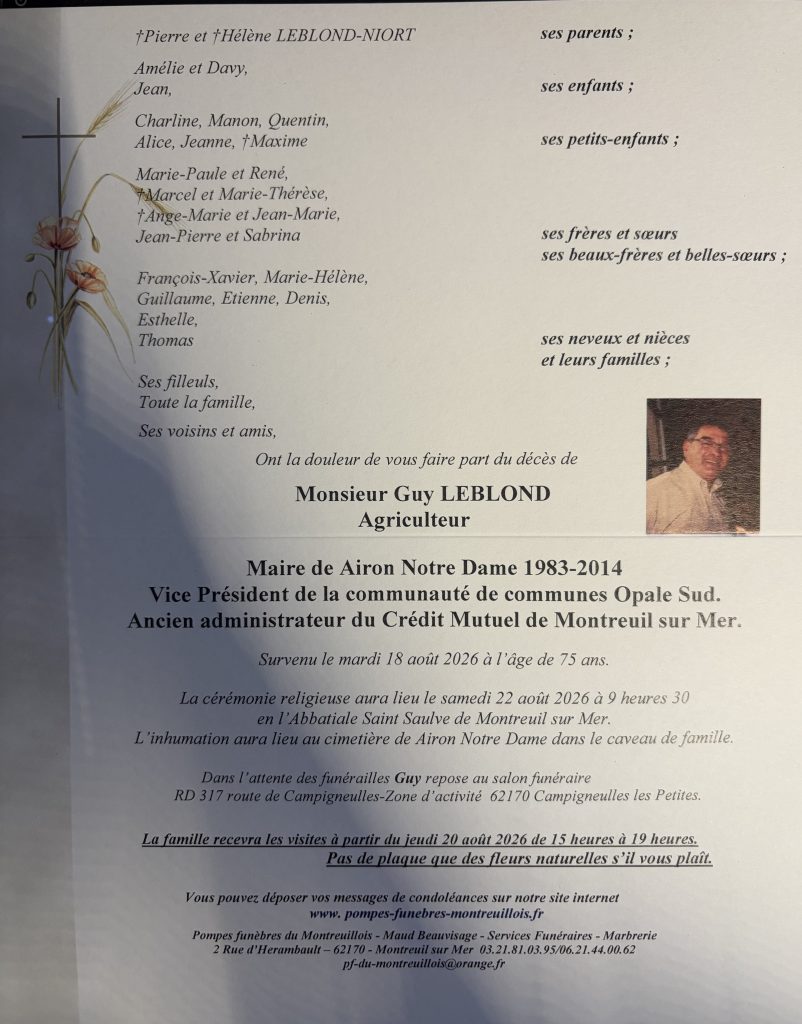 †Pierre et †Hélène LEBLOND-NIORT ses parents ;

Amélie et Davy,
Jean, ses enfants ;

Charline, Manon, Quentin,
Alice, Jeanne, †Maxime ses petits-enfants ;

Marie-Paule et René,
†Marcel et Marie-Thérèse,
†Ange-Marie et Jean-Marie,
Jean-Pierre et Sabrina ses frères et sœurs
ses beaux-frères et belles-sœurs ;

François-Xavier, Marie-Hélène,
Guillaume, Etienne, Denis,
Esthelle,
Thomas ses neveux et nièces
et leurs familles ;

Ses filleuls,
Toute la famille,
Ses voisins et amis,

Ont la douleur de vous faire part du décès de

Monsieur Guy LEBLOND
Agriculteur

Maire de Airon Notre Dame 1983-2014
Vice Président de la communauté de communes Opale Sud.
Ancien administrateur du Crédit Mutuel de Montreuil sur Mer.

Survenu le mardi 18 août 2026 à l'âge de 75 ans.

La cérémonie religieuse aura lieu le samedi 22 août 2026 à 9 heures 30
en l'Abbatiale Saint Saulve de Montreuil sur Mer.
L'inhumation aura lieu au cimetière de Airon Notre Dame dans le caveau de famille.

Dans l'attente des funérailles Guy repose au salon funéraire
RD 317 route de Campigneulles-Zone d'activité 62170 Campigneulles les Petites.

La famille recevra les visites à partir du jeudi 20 août 2026 de 15 heures à 19 heures.
Pas de plaque que des fleurs naturelles s'il vous plaît.

Vous pouvez déposer vos messages de condoléances sur notre site internet
www. pompes-funebres-montreuillois.fr

Pompes funèbres du Montreuillois - Maud Beauvisage - Services Funéraires - Marbrerie
2 Rue d'Herambault – 62170 - Montreuil sur Mer 03.21.81.03.95/06.21.44.00.62
pf-du-montreuillois@orange.fr